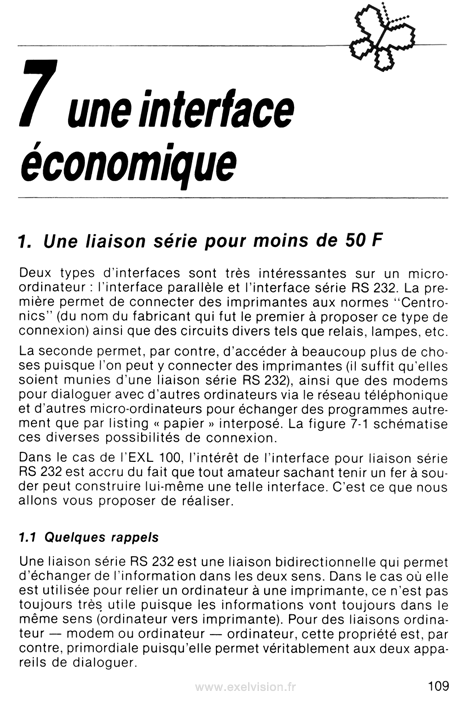 7 une interface économique

1. Une liaison série pour moins de 50 F

Deux types d'interfaces sont très intéressantes sur un micro-ordinateur : l'interface parallèle et l'interface série RS 232. La première permet de connecter des imprimantes aux normes "Centronics" (du nom du fabricant qui fut le premier à proposer ce type de connexion) ainsi que des circuits divers tels que relais, lampes, etc.

La seconde permet, par contre, d'accéder à beaucoup plus de choses puisque l'on peut y connecter des imprimantes (il suffit qu'elles soient munies d'une liaison série RS 232), ainsi que des modems pour dialoguer avec d'autres ordinateurs via le réseau téléphonique et d'autres micro-ordinateurs pour échanger des programmes autrement que par listing « papier » interposé. La figure 7-1 schématise ces diverses possibilités de connexion.

Dans le cas de l'EXL 100, l'intérêt de l'interface pour liaison série RS 232 est accru du fait que tout amateur sachant tenir un fer à souder peut construire lui-même une telle interface. C'est ce que nous allons vous proposer de réaliser.

1.1 Quelques rappels

Une liaison série RS 232 est une liaison bidirectionnelle qui permet d'échanger de l'information dans les deux sens. Dans le cas où elle est utilisée pour relier un ordinateur à une imprimante, ce n'est pas toujours très utile puisque les informations vont toujours dans le même sens (ordinateur vers imprimante). Pour des liaisons ordinateur — modem ou ordinateur — ordinateur, cette propriété est, par contre, primordiale puisqu'elle permet véritablement aux deux appareils de dialoguer.

www.exelvision.fr

109